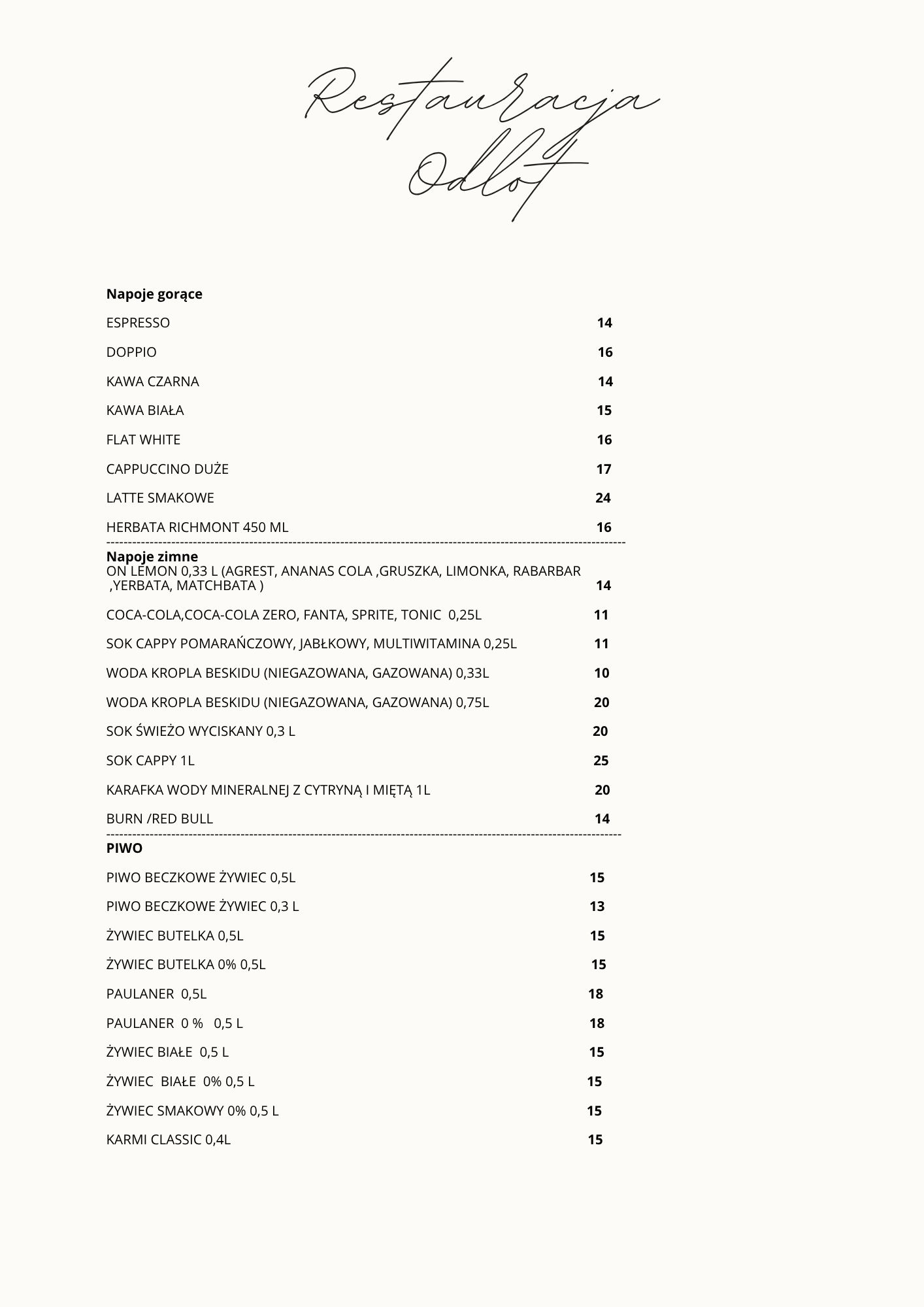 Restauracja Odlot

Napoje gorące

ESPRESSO 14

DOPPIO 16

KAWA CZARNA 14

KAWA BIAŁA 15

FLAT WHITE 16

CAPPUCCINO DUŻE 17

LATTE SMAKOWE 24

HERBATA RICHMONT 450 ML 16

Napoje zimne
ON LEMON 0,33 L (AGREST, ANANAS COLA ,GRUSZKA, LIMONKA, RABARBAR ,YERBATA, MATCHBATA ) 14

COCA-COLA,COCA-COLA ZERO, FANTA, SPRITE, TONIC 0,25L 11

SOK CAPPY POMARAŃCZOWY, JABŁKOWY, MULTIWITAMINA 0,25L 11

WODA KROPLA BESKIDU (NIEGAZOWANA, GAZOWANA) 0,33L 10

WODA KROPLA BESKIDU (NIEGAZOWANA, GAZOWANA) 0,75L 20

SOK ŚWIEŻO WYCISKANY 0,3 L 20

SOK CAPPY 1L 25

KARAFKA WODY MINERALNEJ Z CYTRYNĄ I MIĘTĄ 1L 20

BURN /RED BULL 14

PIWO

PIWO BECZKOWE ŻYWIEC 0,5L 15

PIWO BECZKOWE ŻYWIEC 0,3 L 13

ŻYWIEC BUTELKA 0,5L 15

ŻYWIEC BUTELKA 0% 0,5L 15

PAULANER 0,5L 18

PAULANER 0 % 0,5 L 18

ŻYWIEC BIAŁE 0,5 L 15

ŻYWIEC BIAŁE 0% 0,5 L 15

ŻYWIEC SMAKOWY 0% 0,5 L 15

KARMI CLASSIC 0,4L 15